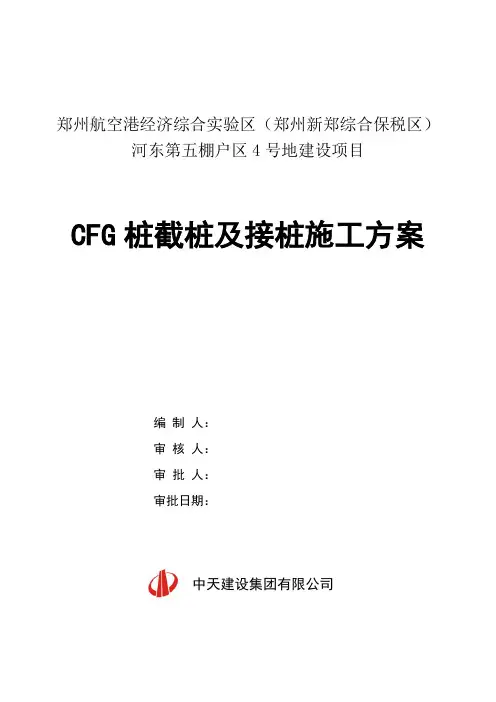 郑州航空港经济综合实验区（郑州新郑综合保税区）
河东第五棚户区 4 号地建设项目

CFG 桩截桩及接桩施工方案

编 制 人：
审 核 人：
审 批 人：
审批日期：

中天建设集团有限公司